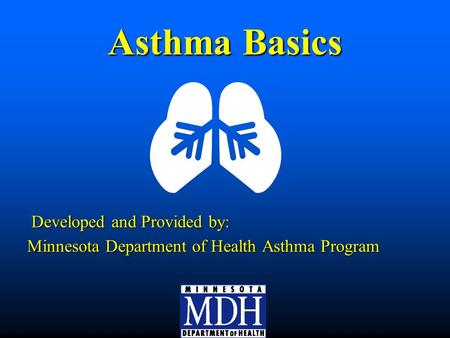 Asthma Basics

Developed and Provided by:
Minnesota Department of Health Asthma Program

MINNESOTA
MDH
DEPARTMENT OF HEALTH